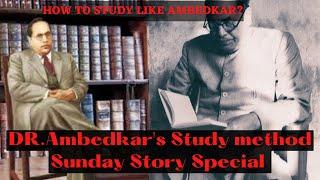 HOW TO STUDY LIKE AMBEDKAR?

DR.Ambedkar's Study method
Sunday Story Special